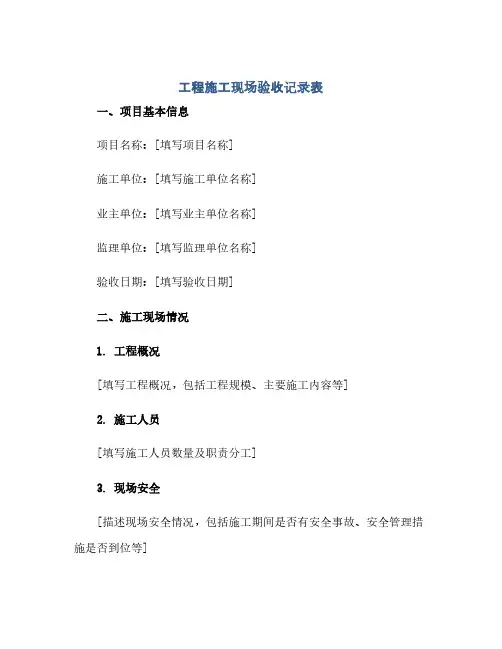 工程施工现场验收记录表

一、项目基本信息

项目名称：[填写项目名称]

施工单位：[填写施工单位名称]

业主单位：[填写业主单位名称]

监理单位：[填写监理单位名称]

验收日期：[填写验收日期]

二、施工现场情况

1. 工程概况

[填写工程概况，包括工程规模、主要施工内容等]

2. 施工人员

[填写施工人员数量及职责分工]

3. 现场安全

[描述现场安全情况，包括施工期间是否有安全事故、安全管理措施是否到位等]